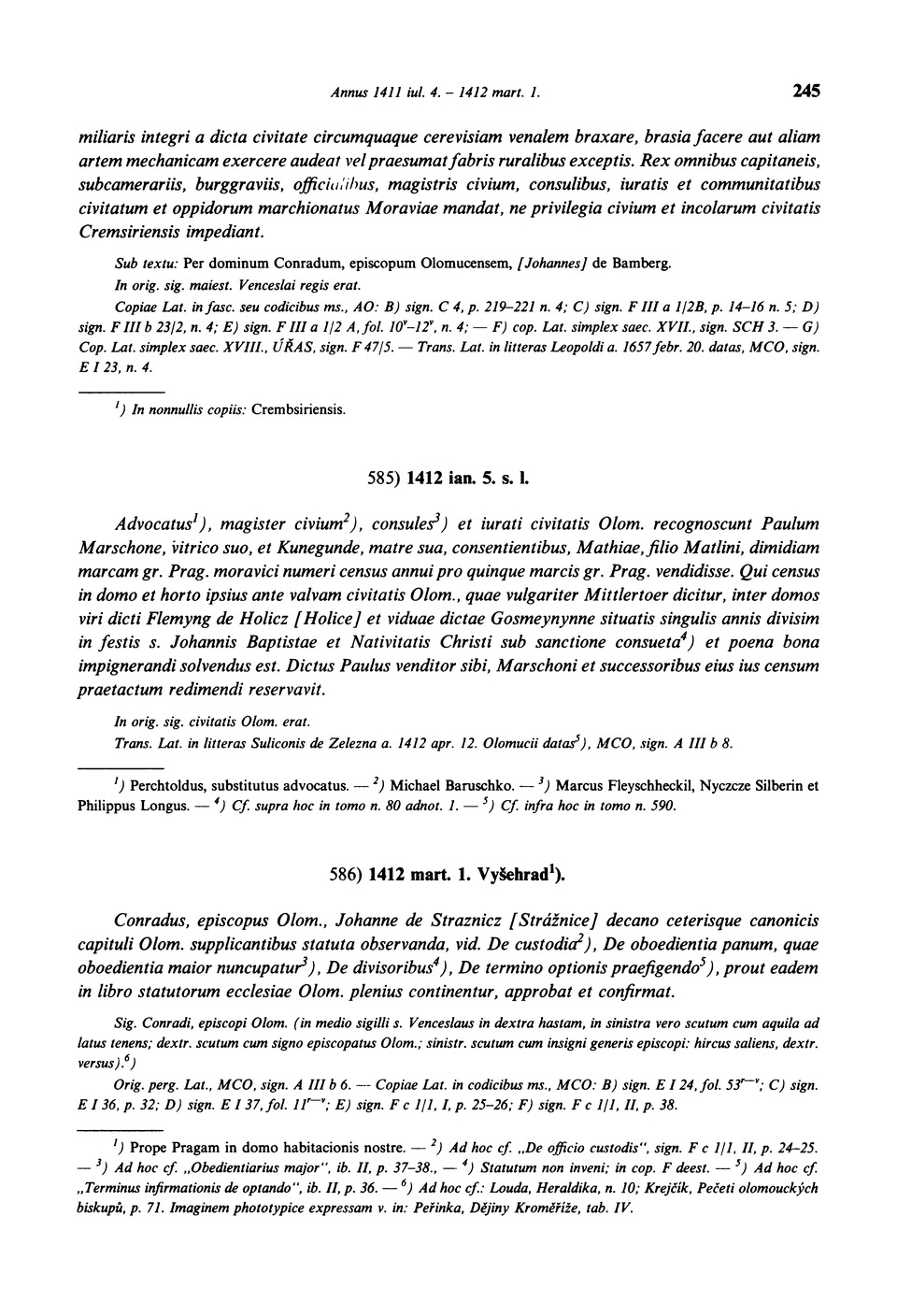 Annus 1411 iul. 4. – 1412 mart. 1.

245

miliaris integri a dicta civitate circumquaque cerevisiam venalem braxare, brasia facere aut aliam artem mechanicam exercere audeat vel praesumat fabris ruralibus exceptis. Rex omnibus capitaneis, subcamerariis, burggraviis, officialibus, magistris civium, consulibus, iuratis et communitatibus civitatum et oppidorum marchionatus Moraviae mandat, ne privilegia civium et incolarum civitatis Cremsiriensis impediant.

Sub textu: Per dominum Conradum, episcopum Olomucensem, [Johannes] de Bamberg.

In orig. sig. maiest. Venceslai regis erat.

Copiae Lat. in fasc. seu codicibus ms., AO: B) sign. C 4, p. 219–221 n. 4; C) sign. F III a 1/2B, p. 14–16 n. 5; D) sign. F III b 23/2, n. 4; E) sign. F III a 1/2 A, fol. $10^v$–$12^v$, n. 4; — F) cop. Lat. simplex saec. XVII., sign. SCH 3. — G) Cop. Lat. simplex saec. XVIII., ÚŘAS, sign. F 47/5. — Trans. Lat. in litteras Leopoldi a. 1657 febr. 20. datas, MCO, sign. E I 23, n. 4.

$^1$) In nonnullis copiis: Crembsiriensis.

585) 1412 ian. 5. s. l.

Advocatus$^1$), magister civium$^2$), consules$^3$) et iurati civitatis Olom. recognoscunt Paulum Marschone, vitrico suo, et Kunegunde, matre sua, consentientibus, Mathiae, filio Matlini, dimidiam marcam gr. Prag. moravici numeri census annui pro quinque marcis gr. Prag. vendidisse. Qui census in domo et horto ipsius ante valvam civitatis Olom., quae vulgariter Mittlertoer dicitur, inter domos viri dicti Flemyng de Holicz [Holice] et viduae dictae Gosmeynynne situatis singulis annis divisim in festis s. Johannis Baptistae et Nativitatis Christi sub sanctione consueta$^4$) et poena bona impignerandi solvendus est. Dictus Paulus venditor sibi, Marschoni et successoribus eius ius censum praetactum redimendi reservavit.

In orig. sig. civitatis Olom. erat.

Trans. Lat. in litteras Suliconis de Zelezna a. 1412 apr. 12. Olomucii datas$^5$), MCO, sign. A III b 8.

$^1$) Perchtoldus, substitutus advocatus. — $^2$) Michael Baruschko. — $^3$) Marcus Fleyschheckil, Nyczcze Silberin et Philippus Longus. — $^4$) Cf. supra hoc in tomo n. 80 adnot. 1. — $^5$) Cf. infra hoc in tomo n. 590.

586) 1412 mart. 1. Vyšehrad$^1$).

Conradus, episcopus Olom., Johanne de Straznicz [Strážnice] decano ceterisque canonicis capituli Olom. supplicantibus statuta observanda, vid. De custodia$^2$), De oboedientia panum, quae oboedientia maior nuncupatur$^3$), De divisoribus$^4$), De termino optionis praefigendo$^5$), prout eadem in libro statutorum ecclesiae Olom. plenius continentur, approbat et confirmat.

Sig. Conradi, episcopi Olom. (in medio sigilli s. Venceslaus in dextra hastam, in sinistra vero scutum cum aquila ad latus tenens; dextr. scutum cum signo episcopatus Olom.; sinistr. scutum cum insigni generis episcopi: hircus saliens, dextr. versus).$^6$)

Orig. perg. Lat., MCO, sign. A III b 6. — Copiae Lat. in codicibus ms., MCO: B) sign. E I 24, fol. $53^{r-v}$; C) sign. E I 36, p. 32; D) sign. E I 37, fol. $11^{r-v}$; E) sign. F c 1/1, I, p. 25–26; F) sign. F c 1/1, II, p. 38.

$^1$) Prope Pragam in domo habitacionis nostre. — $^2$) Ad hoc cf. „De officio custodis", sign. F c 1/1, II, p. 24–25. — $^3$) Ad hoc cf. „Obedientiarius major", ib. II, p. 37–38., — $^4$) Statutum non inveni; in cop. F deest. — $^5$) Ad hoc cf. „Terminus infirmationis de optando", ib. II, p. 36. — $^6$) Ad hoc cf.: Louda, Heraldika, n. 10; Krejčík, Pečeti olomouckých biskupů, p. 71. Imaginem phototypice expressam v. in: Peřinka, Dějiny Kroměříže, tab. IV.